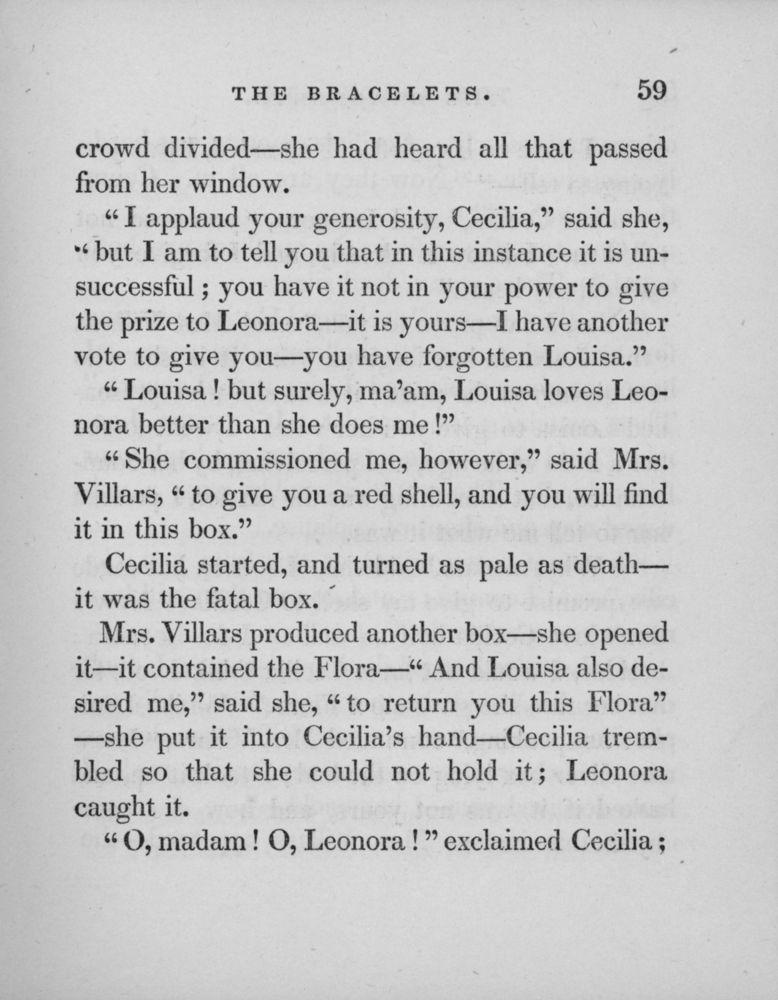 THE BRACELETS. 59

crowd divided—she had heard all that passed from her window.

"I applaud your generosity, Cecilia," said she, "but I am to tell you that in this instance it is unsuccessful; you have it not in your power to give the prize to Leonora—it is yours—I have another vote to give you—you have forgotten Louisa."

"Louisa! but surely, ma'am, Louisa loves Leonora better than she does me!"

"She commissioned me, however," said Mrs. Villars, "to give you a red shell, and you will find it in this box."

Cecilia started, and turned as pale as death—it was the fatal box.

Mrs. Villars produced another box—she opened it—it contained the Flora—"And Louisa also desired me," said she, "to return you this Flora"—she put it into Cecilia's hand—Cecilia trembled so that she could not hold it; Leonora caught it.

"O, madam! O, Leonora!" exclaimed Cecilia;